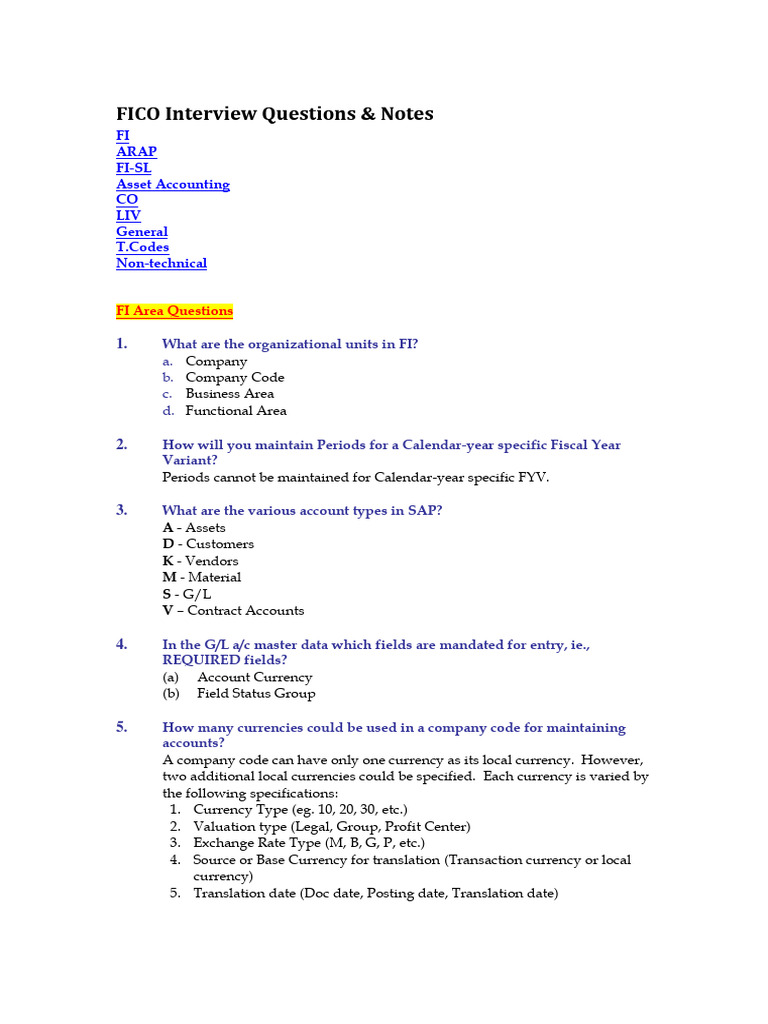 FICO Interview Questions & Notes
FI
ARAP
FI-SL
Asset Accounting
CO
LIV
General
T.Codes
Non-technical

FI Area Questions

1. What are the organizational units in FI?
a. Company
b. Company Code
c. Business Area
d. Functional Area

2. How will you maintain Periods for a Calendar-year specific Fiscal Year Variant?
Periods cannot be maintained for Calendar-year specific FYV.

3. What are the various account types in SAP?
A - Assets
D - Customers
K - Vendors
M - Material
S - G/L
V – Contract Accounts

4. In the G/L a/c master data which fields are mandated for entry, ie., REQUIRED fields?
(a) Account Currency
(b) Field Status Group

5. How many currencies could be used in a company code for maintaining accounts?
A company code can have only one currency as its local currency. However, two additional local currencies could be specified. Each currency is varied by the following specifications:
1. Currency Type (eg. 10, 20, 30, etc.)
2. Valuation type (Legal, Group, Profit Center)
3. Exchange Rate Type (M, B, G, P, etc.)
4. Source or Base Currency for translation (Transaction currency or local currency)
5. Translation date (Doc date, Posting date, Translation date)